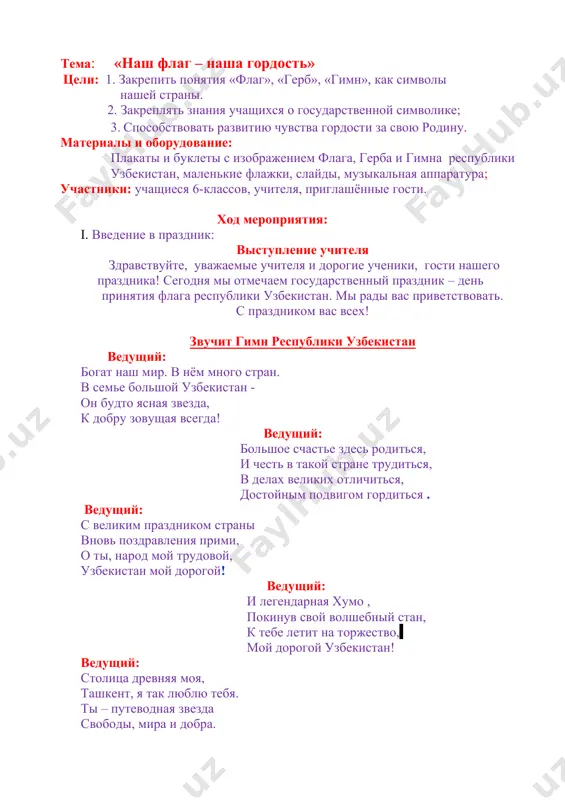 Тема: «Наш флаг – наша гордость»

Цели: 1. Закрепить понятия «Флаг», «Герб», «Гимн», как символы нашей страны.
2. Закреплять знания учащихся о государственной символике;
3. Способствовать развитию чувства гордости за свою Родину.

Материалы и оборудование:
Плакаты и буклеты с изображением Флага, Герба и Гимна республики Узбекистан, маленькие флажки, слайды, музыкальная аппаратура;

Участники: учащиеся 6-классов, учителя, приглашённые гости.

Ход мероприятия:

I. Введение в праздник:

Выступление учителя

Здравствуйте, уважаемые учителя и дорогие ученики, гости нашего праздника! Сегодня мы отмечаем государственный праздник – день принятия флага республики Узбекистан. Мы рады вас приветствовать. С праздником вас всех!

Звучит Гимн Республики Узбекистан

Ведущий:
Богат наш мир. В нём много стран.
В семье большой Узбекистан -
Он будто ясная звезда,
К добру зовущая всегда!

Ведущий:
Большое счастье здесь родиться,
И честь в такой стране трудиться,
В делах великих отличиться,
Достойным подвигом гордиться .

Ведущий:
С великим праздником страны
Вновь поздравления прими,
О ты, народ мой трудовой,
Узбекистан мой дорогой!

Ведущий:
И легендарная Хумо ,
Покинув свой волшебный стан,
К тебе летит на торжество,
Мой дорогой Узбекистан!

Ведущий:
Столица древняя моя,
Ташкент, я так люблю тебя.
Ты – путеводная звезда
Свободы, мира и добра.

FaylHub.uz